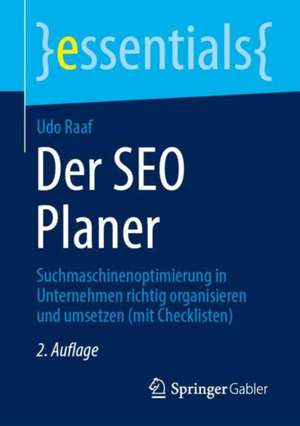 }essentials{

Udo Raaf

Der SEO Planer

Suchmaschinenoptimierung in Unternehmen richtig organisieren und umsetzen (mit Checklisten)

2. Auflage

Springer Gabler